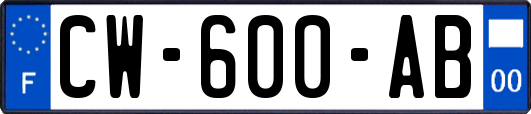 F
CW-600-AB
00